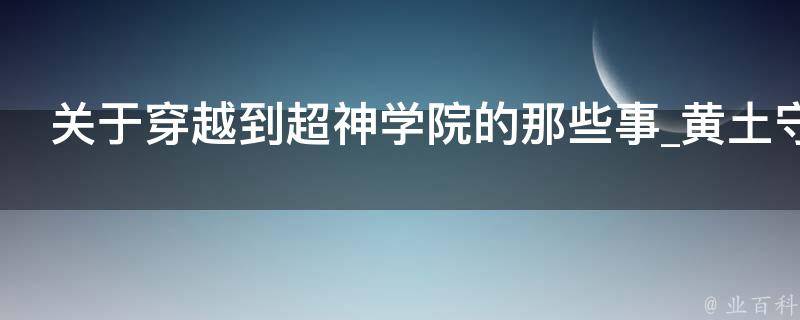 关于穿越到超神学院的那些事_黄土守

@ 业百科